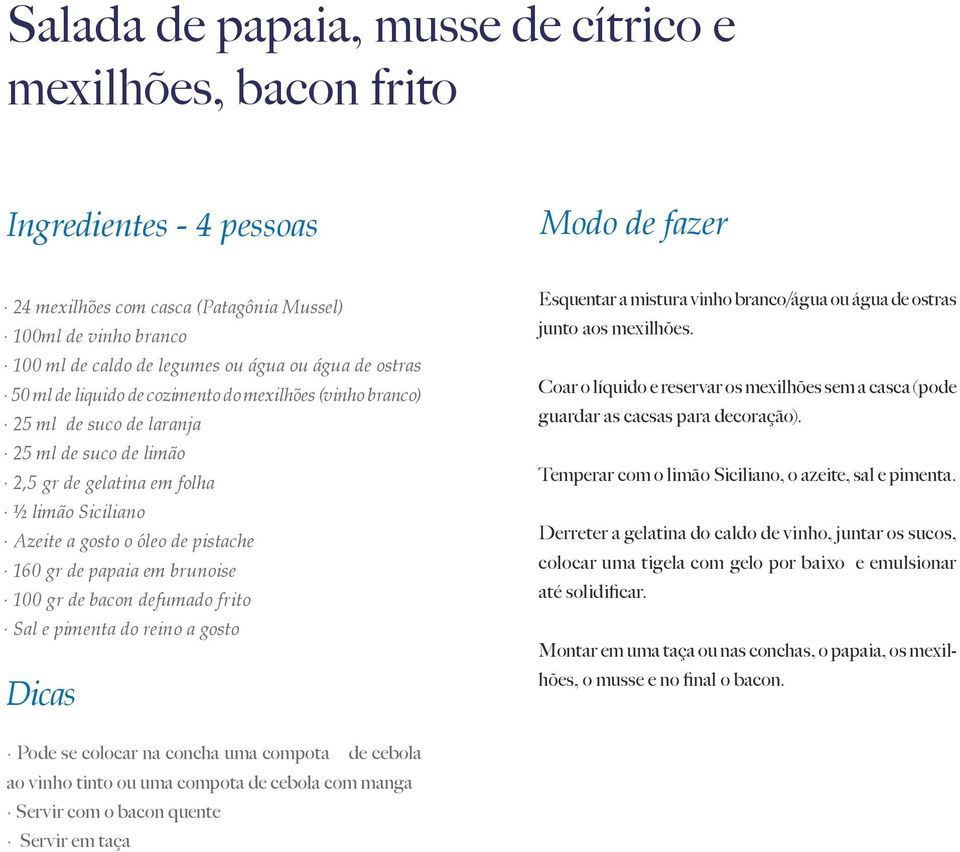 Salada de papaia, musse de cítrico e mexilhões, bacon frito

Ingredientes - 4 pessoas

· 24 mexilhões com casca (Patagônia Mussel)
· 100ml de vinho branco
· 100 ml de caldo de legumes ou água ou água de ostras
· 50 ml de liquido de cozimento do mexilhões (vinho branco)
· 25 ml de suco de laranja
· 25 ml de suco de limão
· 2,5 gr de gelatina em folha
· ½ limão Siciliano
· Azeite a gosto o óleo de pistache
· 160 gr de papaia em brunoise
· 100 gr de bacon defumado frito
· Sal e pimenta do reino a gosto

Dicas

· Pode se colocar na concha uma compota de cebola ao vinho tinto ou uma compota de cebola com manga
· Servir com o bacon quente
· Servir em taça

Modo de fazer

Esquentar a mistura vinho branco/água ou água de ostras junto aos mexilhões.

Coar o líquido e reservar os mexilhões sem a casca (pode guardar as cacsas para decoração).

Temperar com o limão Siciliano, o azeite, sal e pimenta.

Derreter a gelatina do caldo de vinho, juntar os sucos, colocar uma tigela com gelo por baixo e emulsionar até solidificar.

Montar em uma taça ou nas conchas, o papaia, os mexilhões, o musse e no final o bacon.